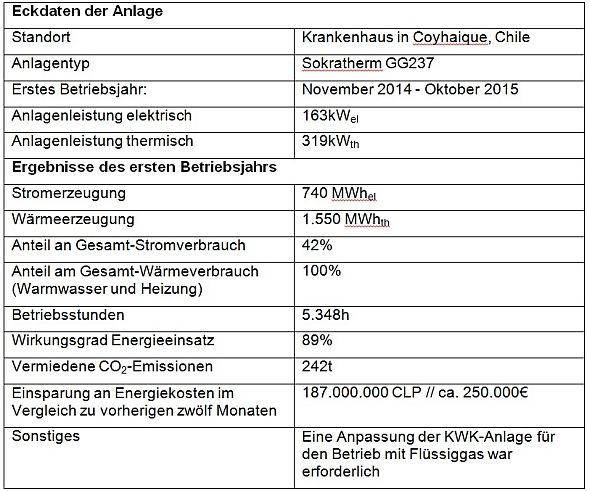 | Eckdaten der Anlage | |
|---|---|
| Standort | Krankenhaus in Coyhaique, Chile |
| Anlagentyp | Sokratherm GG237 |
| Erstes Betriebsjahr: | November 2014 - Oktober 2015 |
| Anlagenleistung elektrisch | 163kW$_{el}$ |
| Anlagenleistung thermisch | 319kW$_{th}$ |
| **Ergebnisse des ersten Betriebsjahrs** | |
| Stromerzeugung | 740 MWh$_{el}$ |
| Wärmeerzeugung | 1.550 MWh$_{th}$ |
| Anteil an Gesamt-Stromverbrauch | 42% |
| Anteil am Gesamt-Wärmeverbrauch (Warmwasser und Heizung) | 100% |
| Betriebsstunden | 5.348h |
| Wirkungsgrad Energieeinsatz | 89% |
| Vermiedene $CO_2$-Emissionen | 242t |
| Einsparung an Energiekosten im Vergleich zu vorherigen zwölf Monaten | 187.000.000 CLP // ca. 250.000€ |
| Sonstiges | Eine Anpassung der KWK-Anlage für den Betrieb mit Flüssiggas war erforderlich |